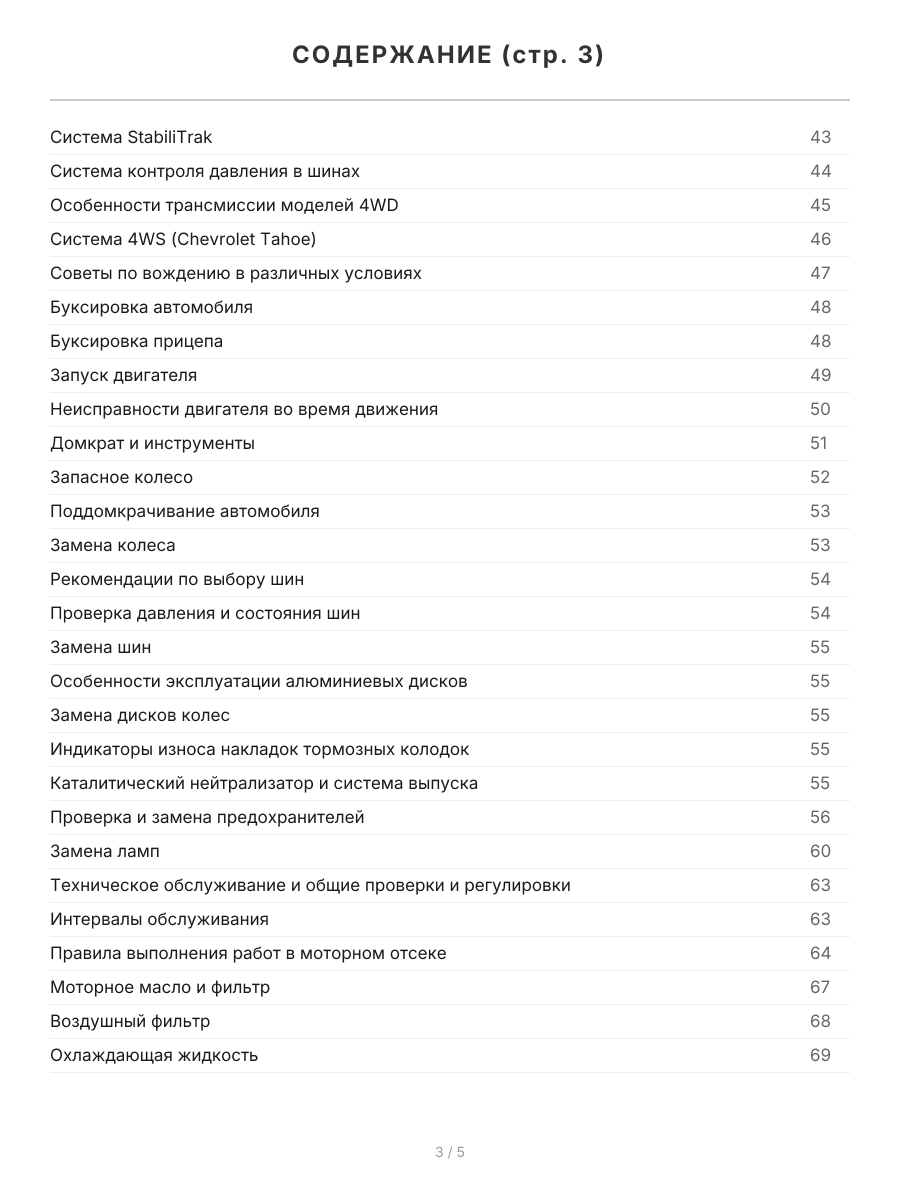 СОДЕРЖАНИЕ (стр. 3)

Система StabiliTrak 43
Система контроля давления в шинах 44
Особенности трансмиссии моделей 4WD 45
Система 4WS (Chevrolet Tahoe) 46
Советы по вождению в различных условиях 47
Буксировка автомобиля 48
Буксировка прицепа 48
Запуск двигателя 49
Неисправности двигателя во время движения 50
Домкрат и инструменты 51
Запасное колесо 52
Поддомкрачивание автомобиля 53
Замена колеса 53
Рекомендации по выбору шин 54
Проверка давления и состояния шин 54
Замена шин 55
Особенности эксплуатации алюминиевых дисков 55
Замена дисков колес 55
Индикаторы износа накладок тормозных колодок 55
Каталитический нейтрализатор и система выпуска 55
Проверка и замена предохранителей 56
Замена ламп 60
Техническое обслуживание и общие проверки и регулировки 63
Интервалы обслуживания 63
Правила выполнения работ в моторном отсеке 64
Моторное масло и фильтр 67
Воздушный фильтр 68
Охлаждающая жидкость 69

3 / 5